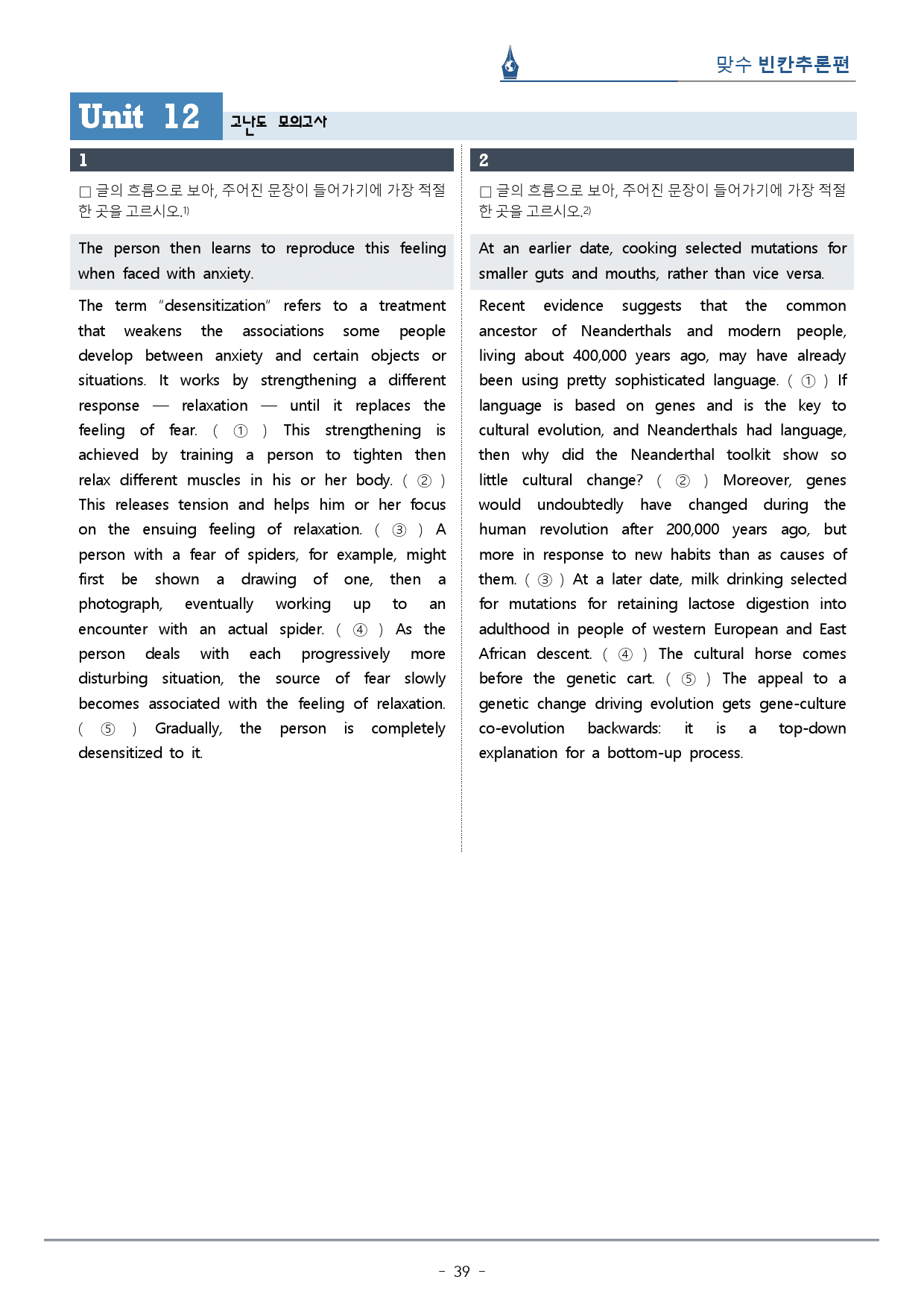 맞수 빈칸추론편

Unit 12 고난도 모의고사

1

☐ 글의 흐름으로 보아, 주어진 문장이 들어가기에 가장 적절한 곳을 고르시오.$^{1)}$

The person then learns to reproduce this feeling when faced with anxiety.

The term "desensitization" refers to a treatment that weakens the associations some people develop between anxiety and certain objects or situations. It works by strengthening a different response — relaxation — until it replaces the feeling of fear. ( ① ) This strengthening is achieved by training a person to tighten then relax different muscles in his or her body. ( ② ) This releases tension and helps him or her focus on the ensuing feeling of relaxation. ( ③ ) A person with a fear of spiders, for example, might first be shown a drawing of one, then a photograph, eventually working up to an encounter with an actual spider. ( ④ ) As the person deals with each progressively more disturbing situation, the source of fear slowly becomes associated with the feeling of relaxation. ( ⑤ ) Gradually, the person is completely desensitized to it.

2

☐ 글의 흐름으로 보아, 주어진 문장이 들어가기에 가장 적절한 곳을 고르시오.$^{2)}$

At an earlier date, cooking selected mutations for smaller guts and mouths, rather than vice versa.

Recent evidence suggests that the common ancestor of Neanderthals and modern people, living about 400,000 years ago, may have already been using pretty sophisticated language. ( ① ) If language is based on genes and is the key to cultural evolution, and Neanderthals had language, then why did the Neanderthal toolkit show so little cultural change? ( ② ) Moreover, genes would undoubtedly have changed during the human revolution after 200,000 years ago, but more in response to new habits than as causes of them. ( ③ ) At a later date, milk drinking selected for mutations for retaining lactose digestion into adulthood in people of western European and East African descent. ( ④ ) The cultural horse comes before the genetic cart. ( ⑤ ) The appeal to a genetic change driving evolution gets gene-culture co-evolution backwards: it is a top-down explanation for a bottom-up process.

- 39 -